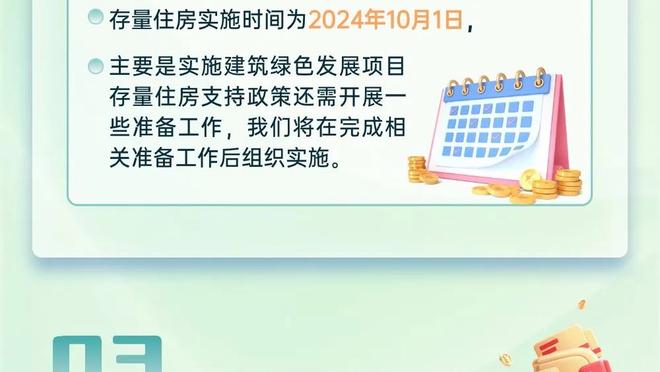 存量住房实施时间为2024年10月1日，

主要是实施建筑绿色发展项目存量住房支持政策还需开展一些准备工作，我们将在完成相关准备工作后组织实施。

03